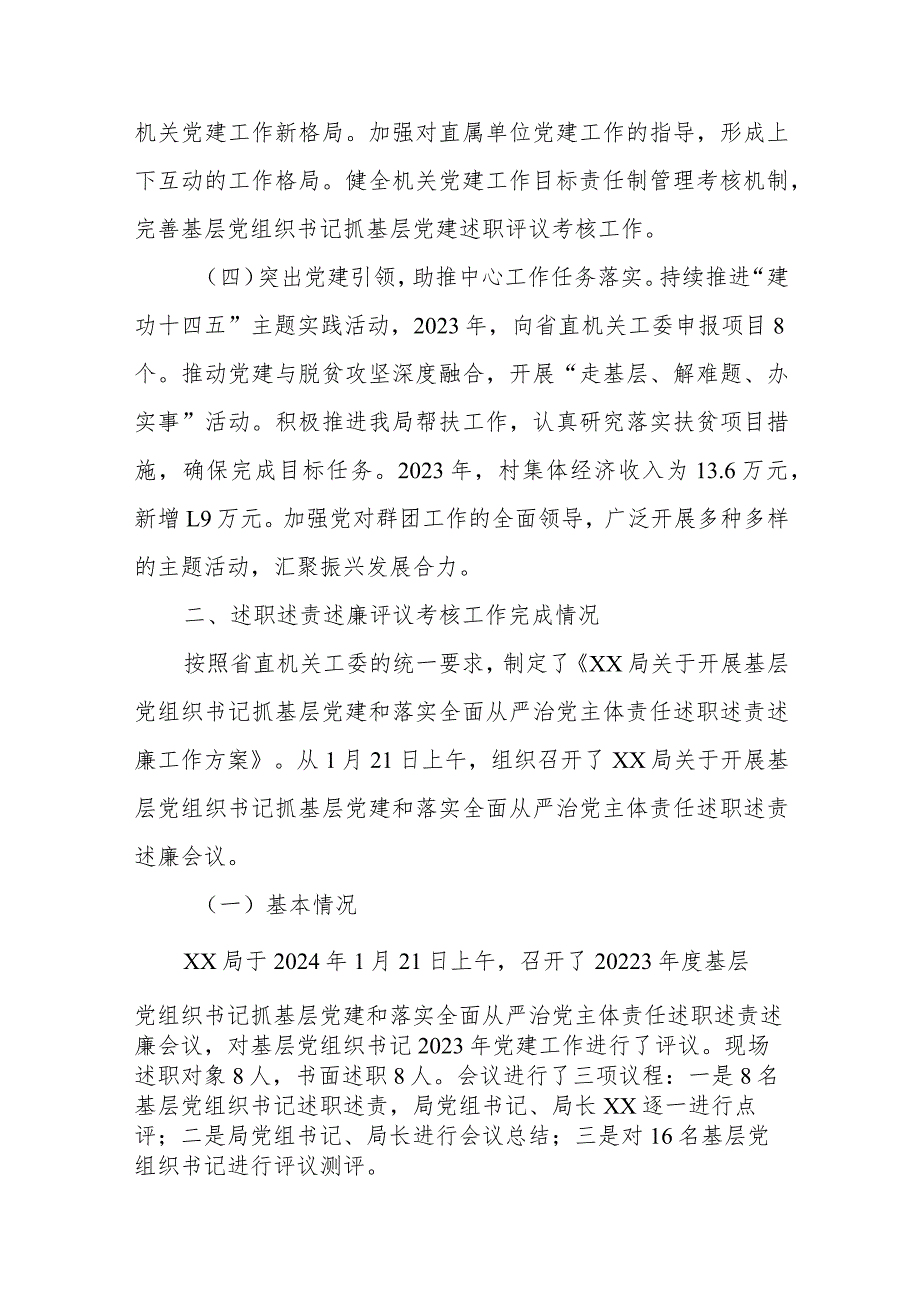 机关党建工作新格局。加强对直属单位党建工作的指导，形成上下互动的工作格局。健全机关党建工作目标责任制管理考核机制，完善基层党组织书记抓基层党建述职评议考核工作。

（四）突出党建引领，助推中心工作任务落实。持续推进“建功十四五”主题实践活动，2023年，向省直机关工委申报项目8个。推动党建与脱贫攻坚深度融合，开展“走基层、解难题、办实事”活动。积极推进我局帮扶工作，认真研究落实扶贫项目措施，确保完成目标任务。2023年，村集体经济收入为13.6万元，新增L9万元。加强党对群团工作的全面领导，广泛开展多种多样的主题活动，汇聚振兴发展合力。

二、述职述责述廉评议考核工作完成情况

按照省直机关工委的统一要求，制定了《XX局关于开展基层党组织书记抓基层党建和落实全面从严治党主体责任述职述责述廉工作方案》。从1月21日上午，组织召开了XX局关于开展基层党组织书记抓基层党建和落实全面从严治党主体责任述职述责述廉会议。

（一）基本情况

XX局于2024年1月21日上午，召开了20223年度基层

党组织书记抓基层党建和落实全面从严治党主体责任述职述责述廉会议，对基层党组织书记2023年党建工作进行了评议。现场述职对象8人，书面述职8人。会议进行了三项议程：一是8名基层党组织书记述职述责，局党组书记、局长XX逐一进行点评；二是局党组书记、局长进行会议总结；三是对16名基层党组织书记进行评议测评。